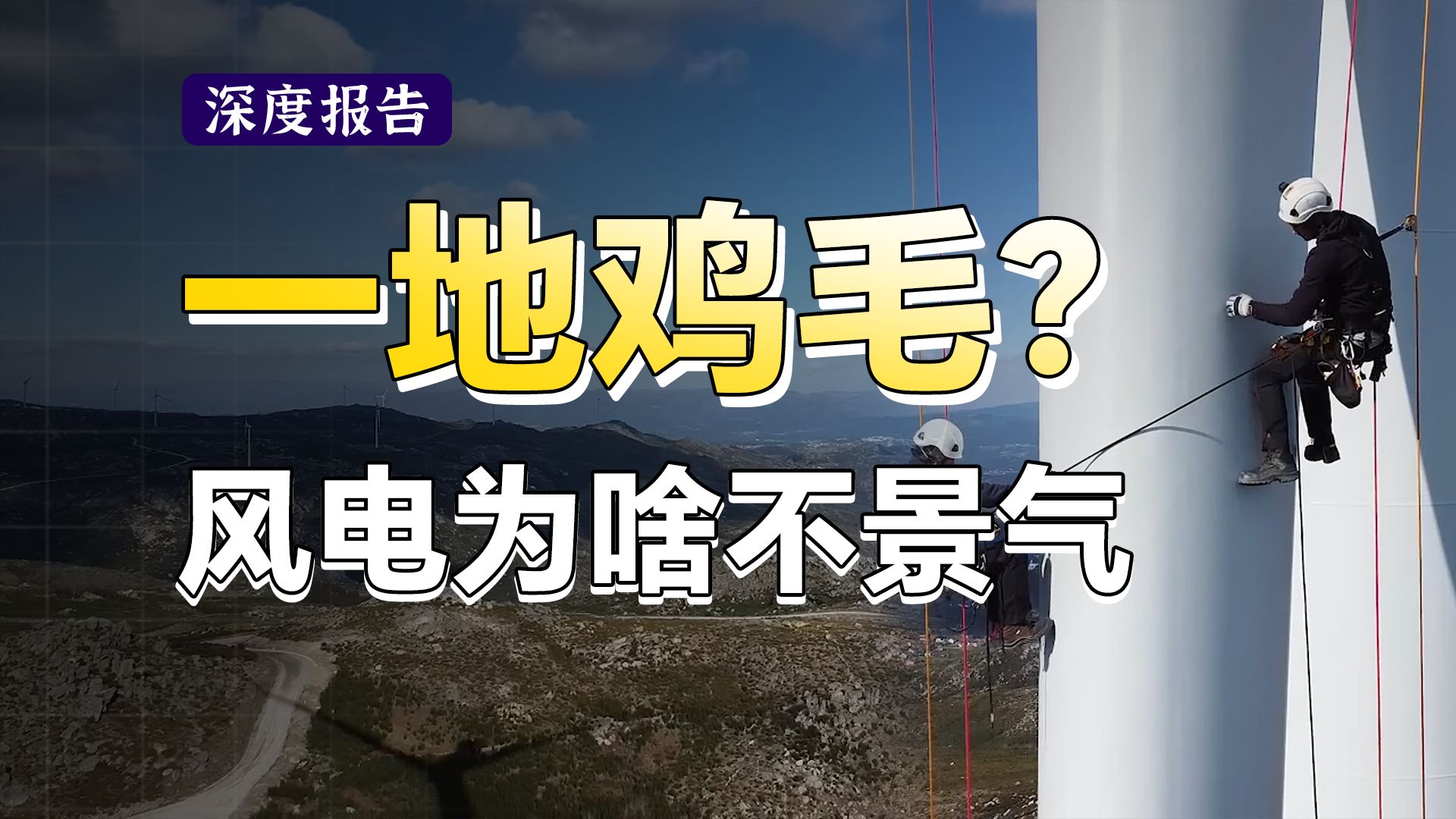 深度报告

一地鸡毛?

风电为啥不景气